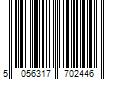 5 056317 702446